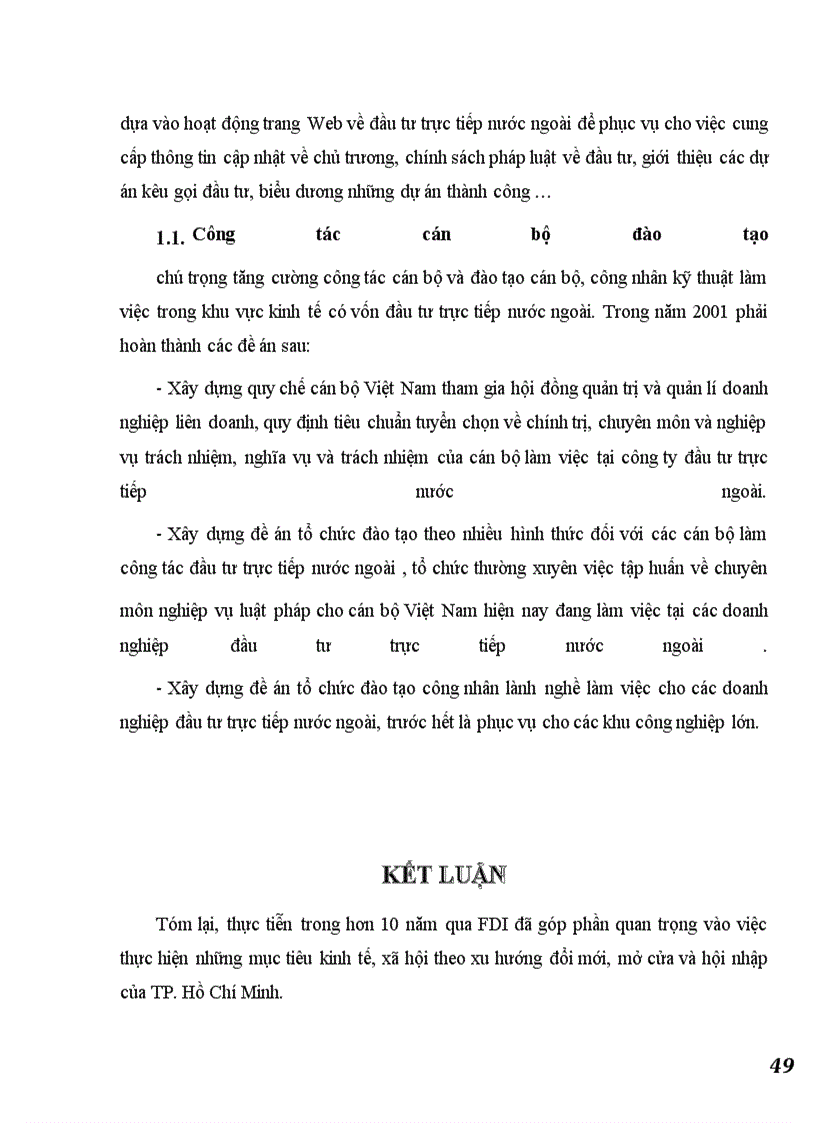 dựa vào hoạt động trang Web về đầu tư trực tiếp nước ngoài để phục vụ cho việc cung cấp thông tin cập nhật về chủ trương, chính sách pháp luật về đầu tư, giới thiệu các dự án kêu gọi đầu tư, biểu dương những dự án thành công …

1.1. Công tác cán bộ đào tạo

chú trọng tăng cường công tác cán bộ và đào tạo cán bộ, công nhân kỹ thuật làm việc trong khu vực kinh tế có vốn đầu tư trực tiếp nước ngoài. Trong năm 2001 phải hoàn thành các đề án sau:

- Xây dựng quy chế cán bộ Việt Nam tham gia hội đồng quản trị và quản lí doanh nghiệp liên doanh, quy định tiêu chuẩn tuyển chọn về chính trị, chuyên môn và nghiệp vụ trách nhiệm, nghĩa vụ và trách nhiệm của cán bộ làm việc tại công ty đầu tư trực tiếp nước ngoài.

- Xây dựng đề án tổ chức đào tạo theo nhiều hình thức đối với các cán bộ làm công tác đầu tư trực tiếp nước ngoài , tổ chức thường xuyên việc tập huấn về chuyên môn nghiệp vụ luật pháp cho cán bộ Việt Nam hiện nay đang làm việc tại các doanh nghiệp đầu tư trực tiếp nước ngoài .

- Xây dựng đề án tổ chức đào tạo công nhân lành nghề làm việc cho các doanh nghiệp đầu tư trực tiếp nước ngoài, trước hết là phục vụ cho các khu công nghiệp lớn.

KẾT LUẬN

Tóm lại, thực tiễn trong hơn 10 năm qua FDI đã góp phần quan trọng vào việc thực hiện những mục tiêu kinh tế, xã hội theo xu hướng đổi mới, mở cửa và hội nhập của TP. Hồ Chí Minh.

49